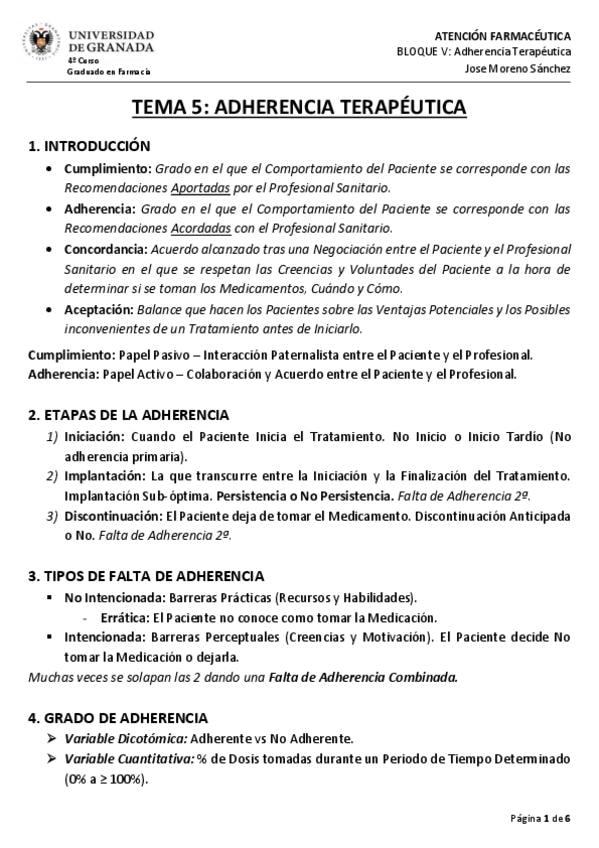 UNIVERSIDAD DE GRANADA
4º Curso
Graduado en Farmacia

ATENCIÓN FARMACÉUTICA
BLOQUE V: Adherencia Terapéutica
Jose Moreno Sánchez

TEMA 5: ADHERENCIA TERAPÉUTICA

1. INTRODUCCIÓN

• Cumplimiento: Grado en el que el Comportamiento del Paciente se corresponde con las Recomendaciones Aportadas por el Profesional Sanitario.
• Adherencia: Grado en el que el Comportamiento del Paciente se corresponde con las Recomendaciones Acordadas con el Profesional Sanitario.
• Concordancia: Acuerdo alcanzado tras una Negociación entre el Paciente y el Profesional Sanitario en el que se respetan las Creencias y Voluntades del Paciente a la hora de determinar si se toman los Medicamentos, Cuándo y Cómo.
• Aceptación: Balance que hacen los Pacientes sobre las Ventajas Potenciales y los Posibles inconvenientes de un Tratamiento antes de Iniciarlo.

Cumplimiento: Papel Pasivo – Interacción Paternalista entre el Paciente y el Profesional.
Adherencia: Papel Activo – Colaboración y Acuerdo entre el Paciente y el Profesional.

2. ETAPAS DE LA ADHERENCIA

1) Iniciación: Cuando el Paciente Inicia el Tratamiento. No Inicio o Inicio Tardío (No adherencia primaria).
2) Implantación: La que transcurre entre la Iniciación y la Finalización del Tratamiento. Implantación Sub-óptima. Persistencia o No Persistencia. Falta de Adherencia 2º.
3) Discontinuación: El Paciente deja de tomar el Medicamento. Discontinuación Anticipada o No. Falta de Adherencia 2º.

3. TIPOS DE FALTA DE ADHERENCIA

▪ No Intencionada: Barreras Prácticas (Recursos y Habilidades).
- Errática: El Paciente no conoce como tomar la Medicación.
▪ Intencionada: Barreras Perceptuales (Creencias y Motivación). El Paciente decide No tomar la Medicación o dejarla.

Muchas veces se solapan las 2 dando una Falta de Adherencia Combinada.

4. GRADO DE ADHERENCIA

➢ Variable Dicotómica: Adherente vs No Adherente.
➢ Variable Cuantitativa: % de Dosis tomadas durante un Periodo de Tiempo Determinado (0% a ≥ 100%).

Página 1 de 6